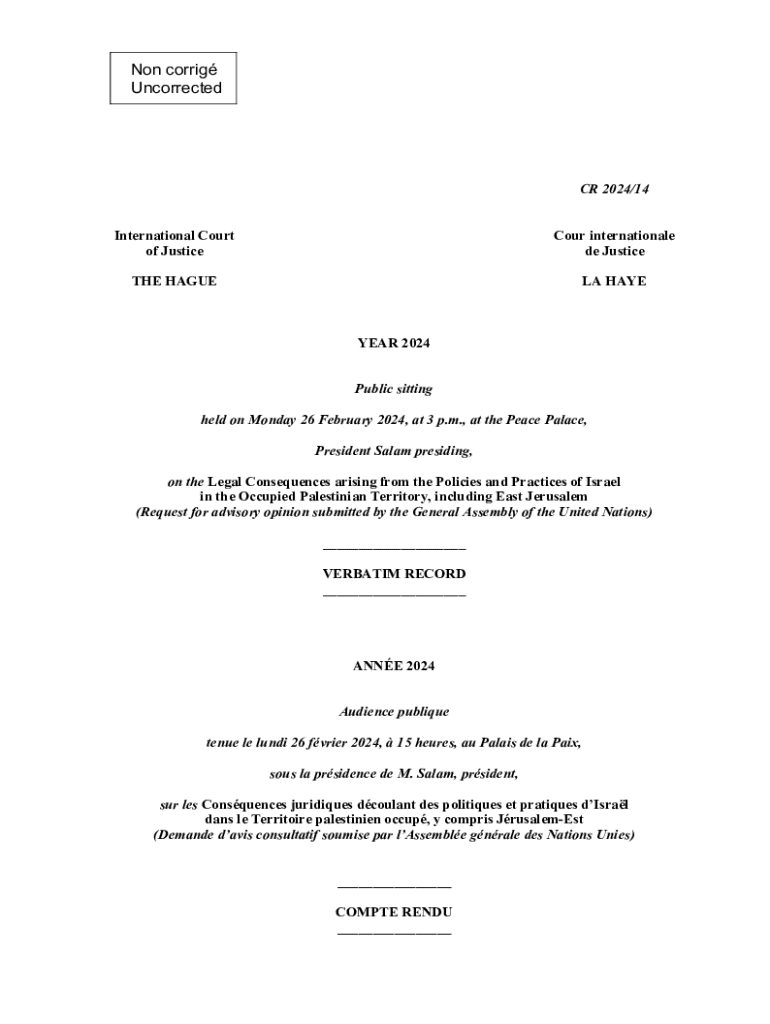 Non corrigé
Uncorrected

CR 2024/14

International Court of Justice

THE HAGUE

Cour internationale de Justice

LA HAYE

YEAR 2024

Public sitting

held on Monday 26 February 2024, at 3 p.m., at the Peace Palace,

President Salam presiding,

on the Legal Consequences arising from the Policies and Practices of Israel in the Occupied Palestinian Territory, including East Jerusalem
(Request for advisory opinion submitted by the General Assembly of the United Nations)

VERBATIM RECORD

ANNÉE 2024

Audience publique

tenue le lundi 26 février 2024, à 15 heures, au Palais de la Paix,

sous la présidence de M. Salam, président,

sur les Conséquences juridiques découlant des politiques et pratiques d'Israël dans le Territoire palestinien occupé, y compris Jérusalem-Est
(Demande d'avis consultatif soumise par l'Assemblée générale des Nations Unies)

COMPTE RENDU